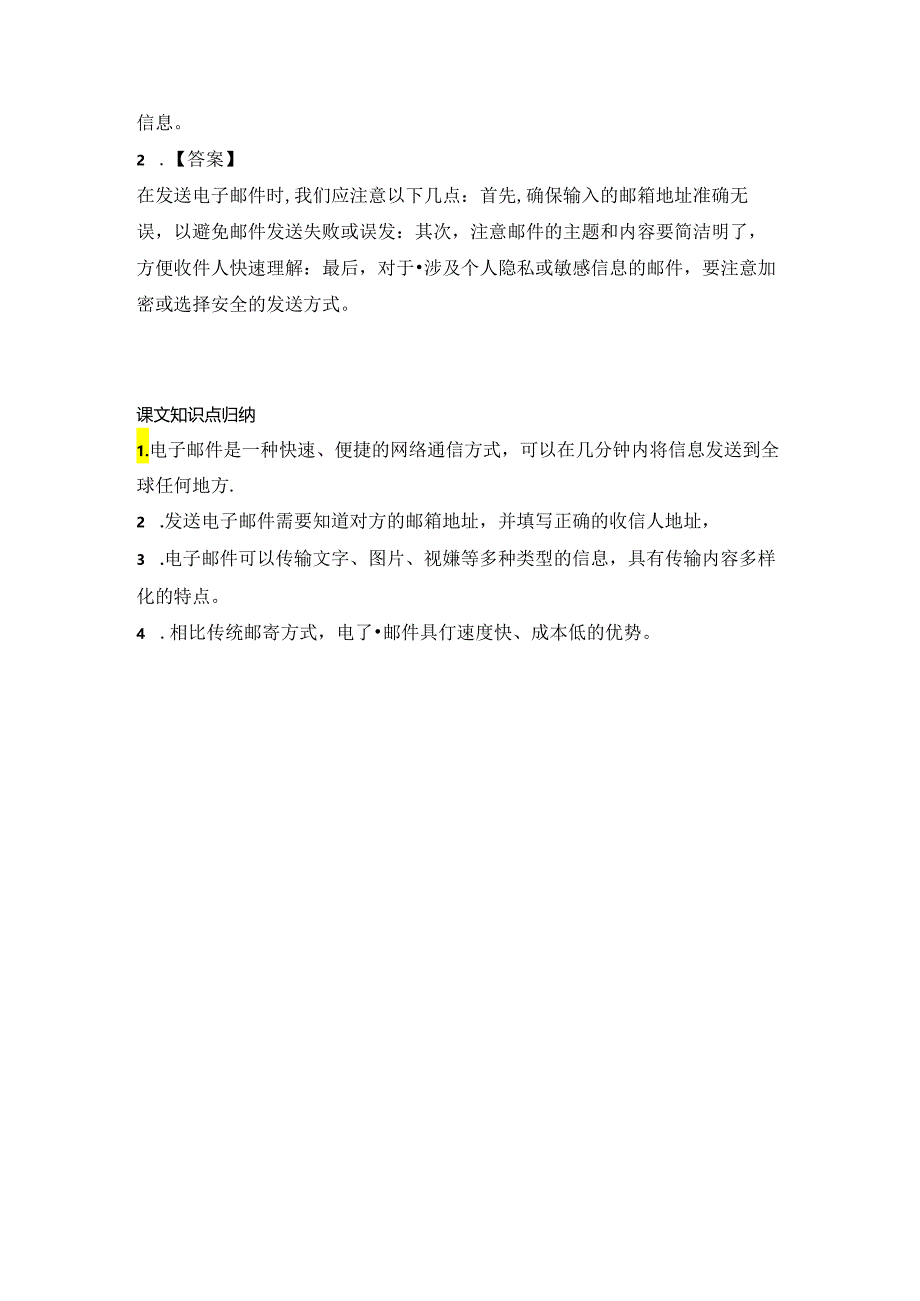 信息。

2 .【答案】

在发送电子邮件时，我们应注意以下几点：首先，确保输入的邮箱地址准确无误，以避免邮件发送失败或误发：其次，注意邮件的主题和内容要简洁明了，方便收件人快速理解：最后，对于•涉及个人隐私或敏感信息的邮件，要注意加密或选择安全的发送方式。

课文知识点归纳

1.电子邮件是一种快速、便捷的网络通信方式，可以在几分钟内将信息发送到全球任何地方.

2 .发送电子邮件需要知道对方的邮箱地址，并填写正确的收信人地址，

3 .电子邮件可以传输文字、图片、视嫌等多种类型的信息，具有传输内容多样化的特点。

4 .相比传统邮寄方式，电了•邮件具仃速度快、成本低的优势。